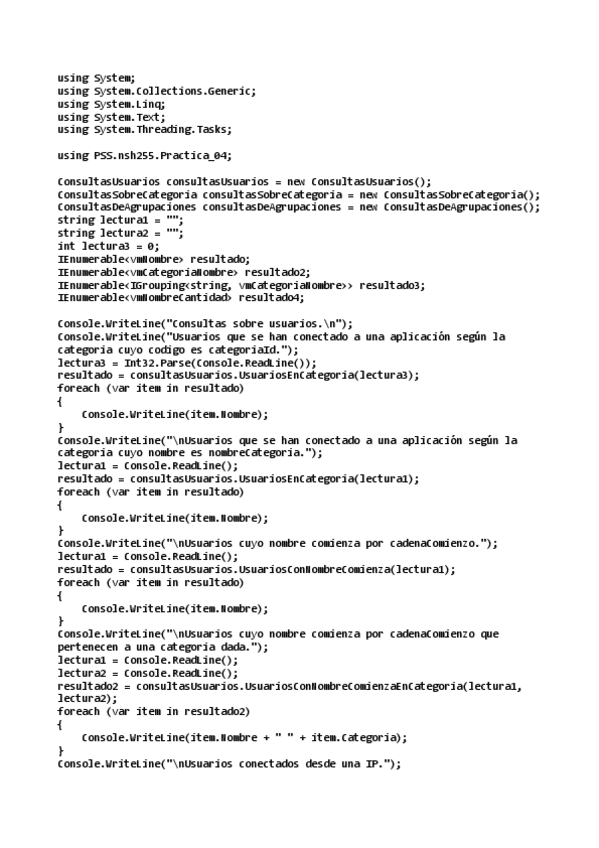 using System;
using System.Collections.Generic;
using System.Linq;
using System.Text;
using System.Threading.Tasks;

using PSS.nsh255.Practica_04;

ConsultasUsuarios consultasUsuarios = new ConsultasUsuarios();
ConsultasSobreCategoria consultasSobreCategoria = new ConsultasSobreCategoria();
ConsultasDeAgrupaciones consultasDeAgrupaciones = new ConsultasDeAgrupaciones();
string lectura1 = "";
string lectura2 = "";
int lectura3 = 0;
IEnumerable<vmNombre> resultado;
IEnumerable<vmCategoriaNombre> resultado2;
IEnumerable<IGrouping<string, vmCategoriaNombre>> resultado3;
IEnumerable<vmNombreCantidad> resultado4;

Console.WriteLine("Consultas sobre usuarios.\n");
Console.WriteLine("Usuarios que se han conectado a una aplicación según la categoria cuyo codigo es categoriaId.");
lectura3 = Int32.Parse(Console.ReadLine());
resultado = consultasUsuarios.UsuariosEnCategoria(lectura3);
foreach (var item in resultado)
{
    Console.WriteLine(item.Nombre);
}
Console.WriteLine("\nUsuarios que se han conectado a una aplicación según la categoria cuyo nombre es nombreCategoria.");
lectura1 = Console.ReadLine();
resultado = consultasUsuarios.UsuariosEnCategoria(lectura1);
foreach (var item in resultado)
{
    Console.WriteLine(item.Nombre);
}
Console.WriteLine("\nUsuarios cuyo nombre comienza por cadenaComienzo.");
lectura1 = Console.ReadLine();
resultado = consultasUsuarios.UsuariosConNombreComienza(lectura1);
foreach (var item in resultado)
{
    Console.WriteLine(item.Nombre);
}
Console.WriteLine("\nUsuarios cuyo nombre comienza por cadenaComienzo que pertenecen a una categoria dada.");
lectura1 = Console.ReadLine();
lectura2 = Console.ReadLine();
resultado2 = consultasUsuarios.UsuariosConNombreComienzaEnCategoria(lectura1, lectura2);
foreach (var item in resultado2)
{
    Console.WriteLine(item.Nombre + " " + item.Categoria);
}
Console.WriteLine("\nUsuarios conectados desde una IP.");